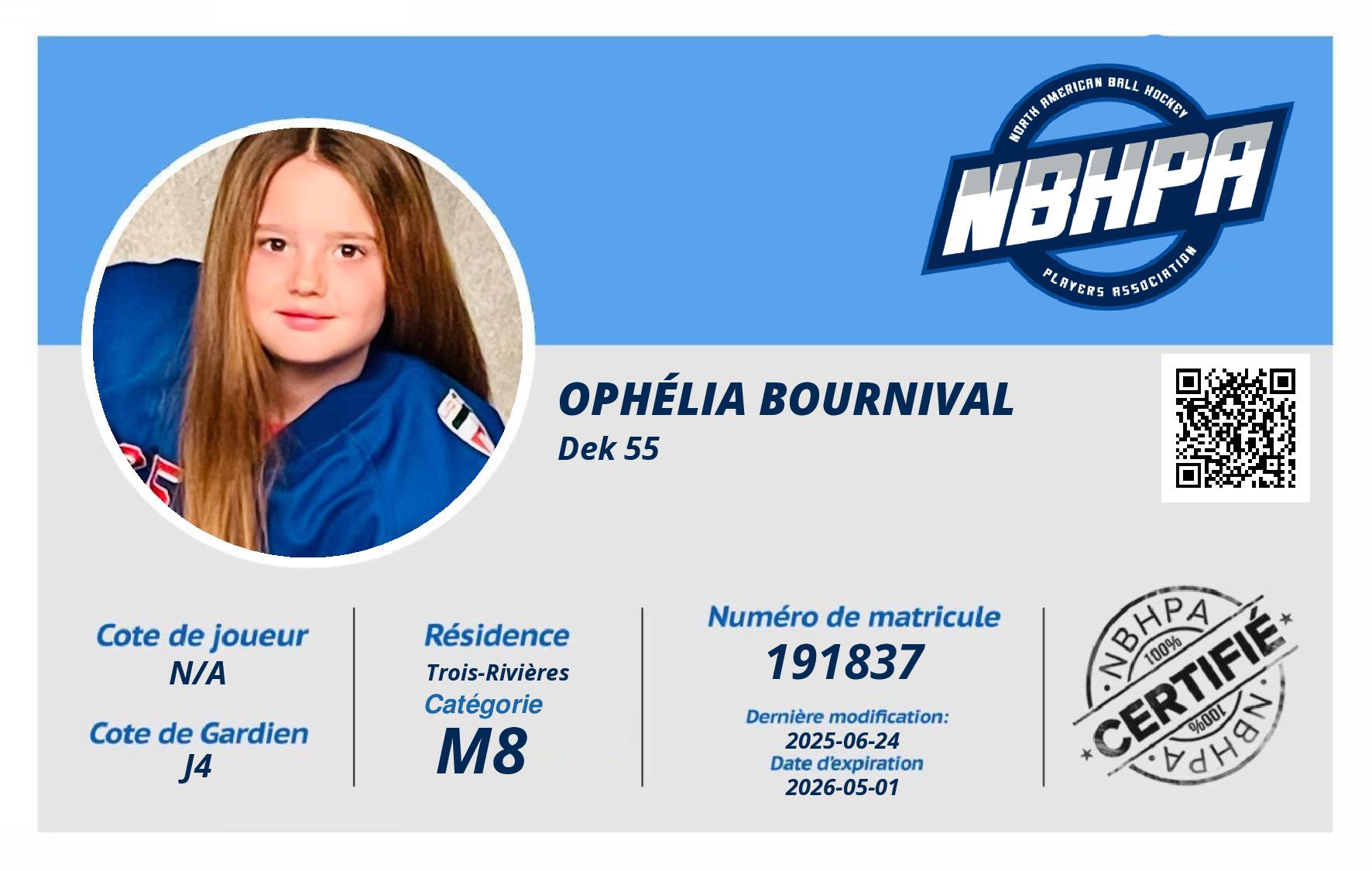 NORTH AMERICAN BALL HOCKEY
NBHPA
PLAYERS ASSOCIATION

OPHÉLIA BOURNIVAL
Dek 55

Cote de joueur
N/A

Cote de Gardien
J4

Résidence
Trois-Rivières
Catégorie
M8

Numéro de matricule
191837

Dernière modification:
2025-06-24
Date d'expiration
2026-05-01

NBHPA
100%
CERTIFIÉ
100%
NBHPA